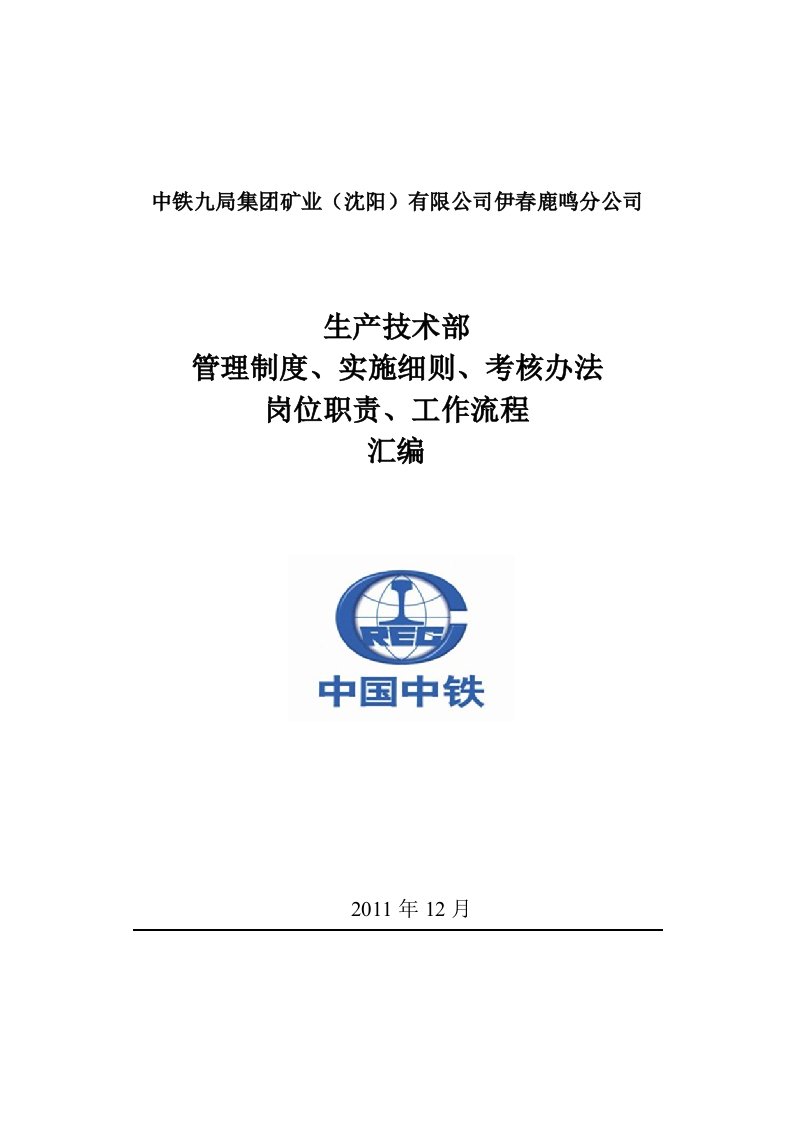 中铁九局集团矿业（沈阳）有限公司伊春鹿鸣分公司

生产技术部
管理制度、实施细则、考核办法
岗位职责、工作流程
汇编

CREC
中国中铁

2011 年 12 月